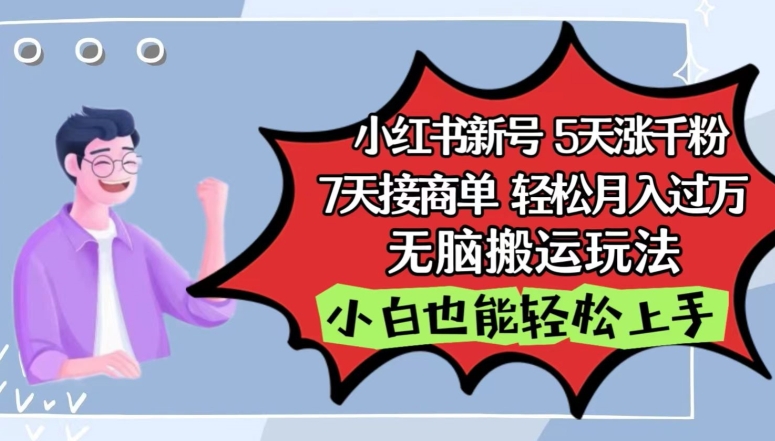 小红书新号 5天涨千粉
7天接商单 轻松月入过万
无脑搬运玩法

小白也能轻松上手